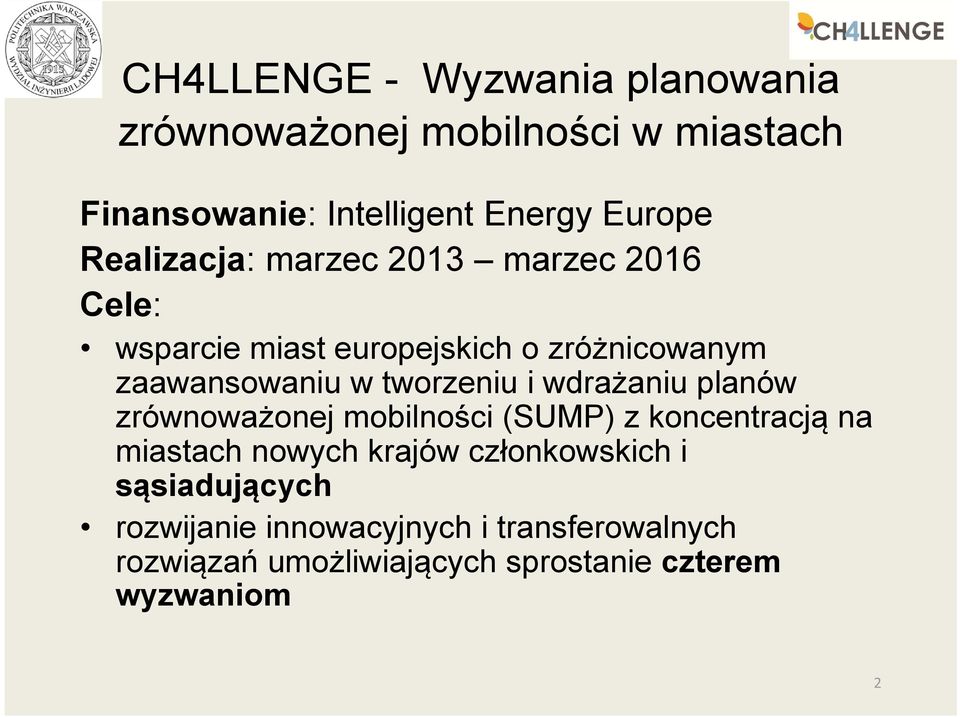 POLITECHNIKA WARSZAWSKA WYDZIAŁ INŻYNIERII LĄDOWEJ 1915

CH4LLENGE

CH4LLENGE - Wyzwania planowania zrównoważonej mobilności w miastach

Finansowanie: Intelligent Energy Europe

Realizacja: marzec 2013 – marzec 2016

Cele:

• wsparcie miast europejskich o zróżnicowanym zaawansowaniu w tworzeniu i wdrażaniu planów zrównoważonej mobilności (SUMP) z koncentracją na miastach nowych krajów członkowskich i sąsiadujących

• rozwijanie innowacyjnych i transferowalnych rozwiązań umożliwiających sprostanie czterem wyzwaniom

2